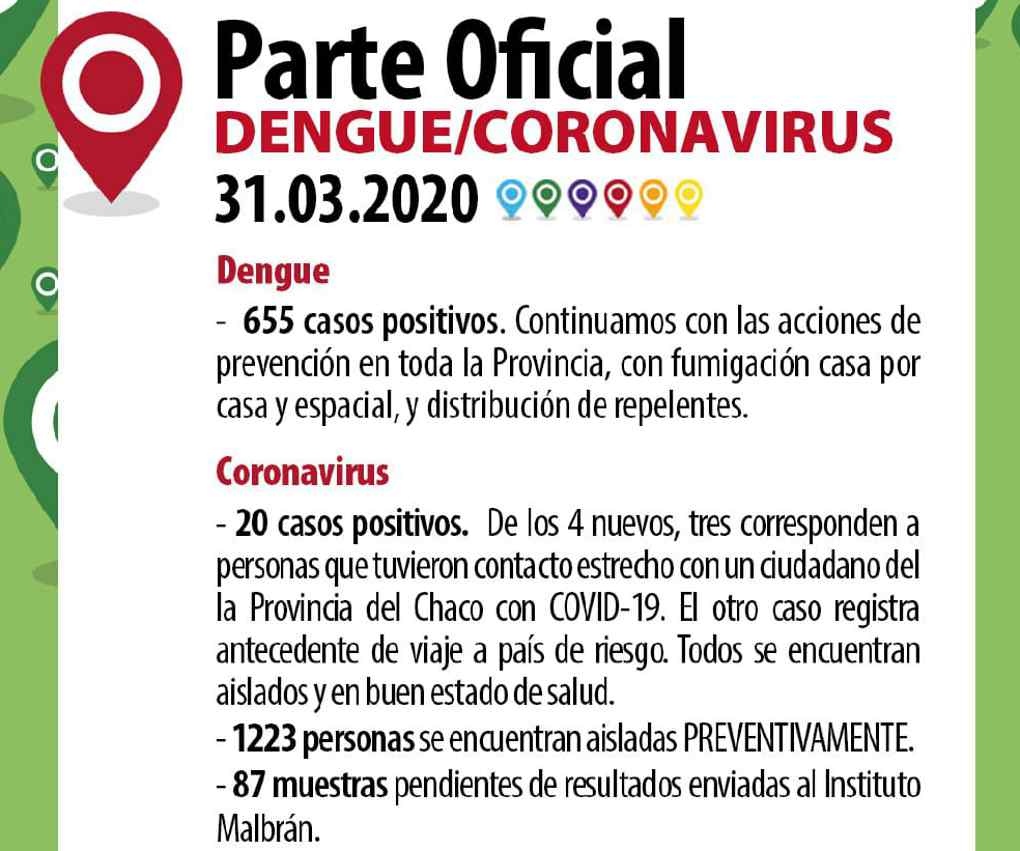 Parte Oficial
DENGUE/CORONAVIRUS
31.03.2020

Dengue

- 655 casos positivos. Continuamos con las acciones de prevención en toda la Provincia, con fumigación casa por casa y espacial, y distribución de repelentes.

Coronavirus

- 20 casos positivos. De los 4 nuevos, tres corresponden a personas que tuvieron contacto estrecho con un ciudadano del la Provincia del Chaco con COVID-19. El otro caso registra antecedente de viaje a país de riesgo. Todos se encuentran aislados y en buen estado de salud.
- 1223 personas se encuentran aisladas PREVENTIVAMENTE.
- 87 muestras pendientes de resultados enviadas al Instituto Malbrán.